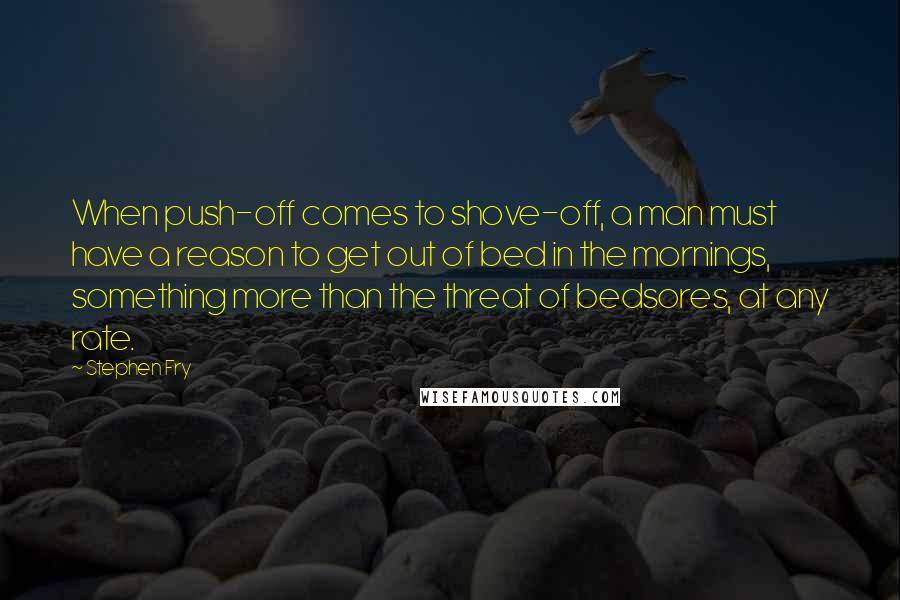 When push-off comes to shove-off, a man must have a reason to get out of bed in the mornings, something more than the threat of bedsores, at any rate.

~ Stephen Fry

WISEFAMOUSQUOTES.COM